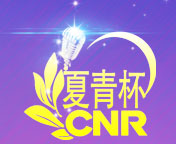 夏青杯
CNR